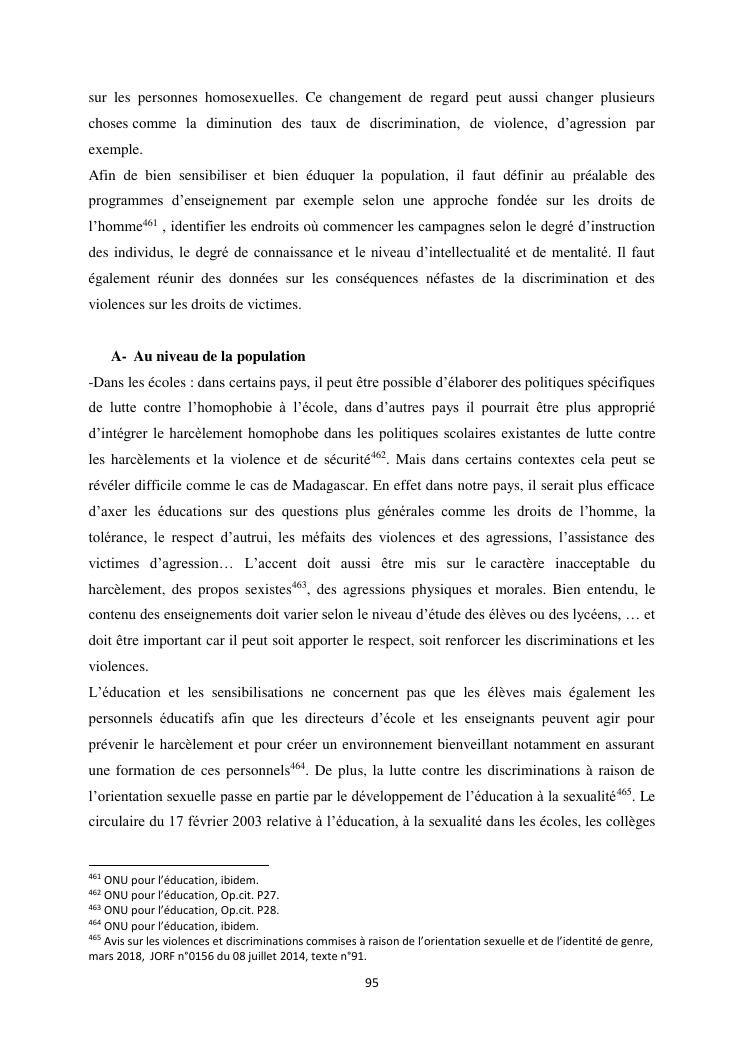 sur les personnes homosexuelles. Ce changement de regard peut aussi changer plusieurs choses comme la diminution des taux de discrimination, de violence, d'agression par exemple.
Afin de bien sensibiliser et bien éduquer la population, il faut définir au préalable des programmes d'enseignement par exemple selon une approche fondée sur les droits de l'homme$^{461}$ , identifier les endroits où commencer les campagnes selon le degré d'instruction des individus, le degré de connaissance et le niveau d'intellectualité et de mentalité. Il faut également réunir des données sur les conséquences néfastes de la discrimination et des violences sur les droits de victimes.

A- Au niveau de la population
-Dans les écoles : dans certains pays, il peut être possible d'élaborer des politiques spécifiques de lutte contre l'homophobie à l'école, dans d'autres pays il pourrait être plus approprié d'intégrer le harcèlement homophobe dans les politiques scolaires existantes de lutte contre les harcèlements et la violence et de sécurité$^{462}$. Mais dans certains contextes cela peut se révéler difficile comme le cas de Madagascar. En effet dans notre pays, il serait plus efficace d'axer les éducations sur des questions plus générales comme les droits de l'homme, la tolérance, le respect d'autrui, les méfaits des violences et des agressions, l'assistance des victimes d'agression… L'accent doit aussi être mis sur le caractère inacceptable du harcèlement, des propos sexistes$^{463}$, des agressions physiques et morales. Bien entendu, le contenu des enseignements doit varier selon le niveau d'étude des élèves ou des lycéens, … et doit être important car il peut soit apporter le respect, soit renforcer les discriminations et les violences.
L'éducation et les sensibilisations ne concernent pas que les élèves mais également les personnels éducatifs afin que les directeurs d'école et les enseignants peuvent agir pour prévenir le harcèlement et pour créer un environnement bienveillant notamment en assurant une formation de ces personnels$^{464}$. De plus, la lutte contre les discriminations à raison de l'orientation sexuelle passe en partie par le développement de l'éducation à la sexualité$^{465}$. Le circulaire du 17 février 2003 relative à l'éducation, à la sexualité dans les écoles, les collèges

$^{461}$ ONU pour l'éducation, ibidem.
$^{462}$ ONU pour l'éducation, Op.cit. P27.
$^{463}$ ONU pour l'éducation, Op.cit. P28.
$^{464}$ ONU pour l'éducation, ibidem.
$^{465}$ Avis sur les violences et discriminations commises à raison de l'orientation sexuelle et de l'identité de genre, mars 2018, JORF n°0156 du 08 juillet 2014, texte n°91.

95